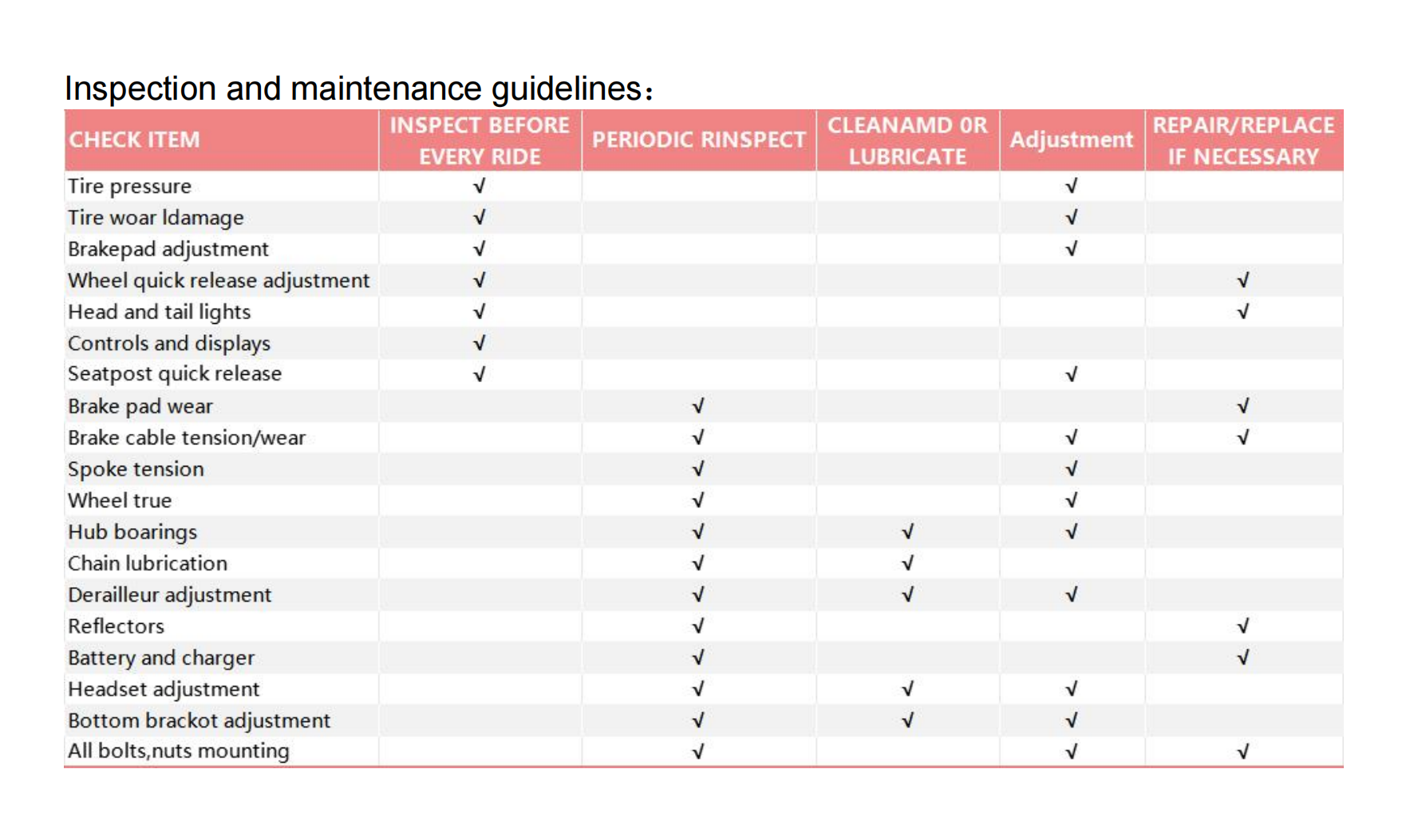 Inspection and maintenance guidelines：

| CHECK ITEM | INSPECT BEFORE EVERY RIDE | PERIODIC RINSPECT | CLEANAMD 0R LUBRICATE | Adjustment | REPAIR/REPLACE IF NECESSARY |
|---|---|---|---|---|---|
| Tire pressure | √ | | | √ | |
| Tire woar ldamage | √ | | | √ | |
| Brakepad adjustment | √ | | | √ | |
| Wheel quick release adjustment | √ | | | | √ |
| Head and tail lights | √ | | | | √ |
| Controls and displays | √ | | | | |
| Seatpost quick release | √ | | | √ | |
| Brake pad wear | | √ | | | √ |
| Brake cable tension/wear | | √ | | √ | √ |
| Spoke tension | | √ | | √ | |
| Wheel true | | √ | | √ | |
| Hub boarings | | √ | √ | √ | |
| Chain lubrication | | √ | √ | | |
| Derailleur adjustment | | √ | √ | √ | |
| Reflectors | | √ | | | √ |
| Battery and charger | | √ | | | √ |
| Headset adjustment | | √ | √ | √ | |
| Bottom brackot adjustment | | √ | √ | √ | |
| All bolts,nuts mounting | | √ | | √ | √ |